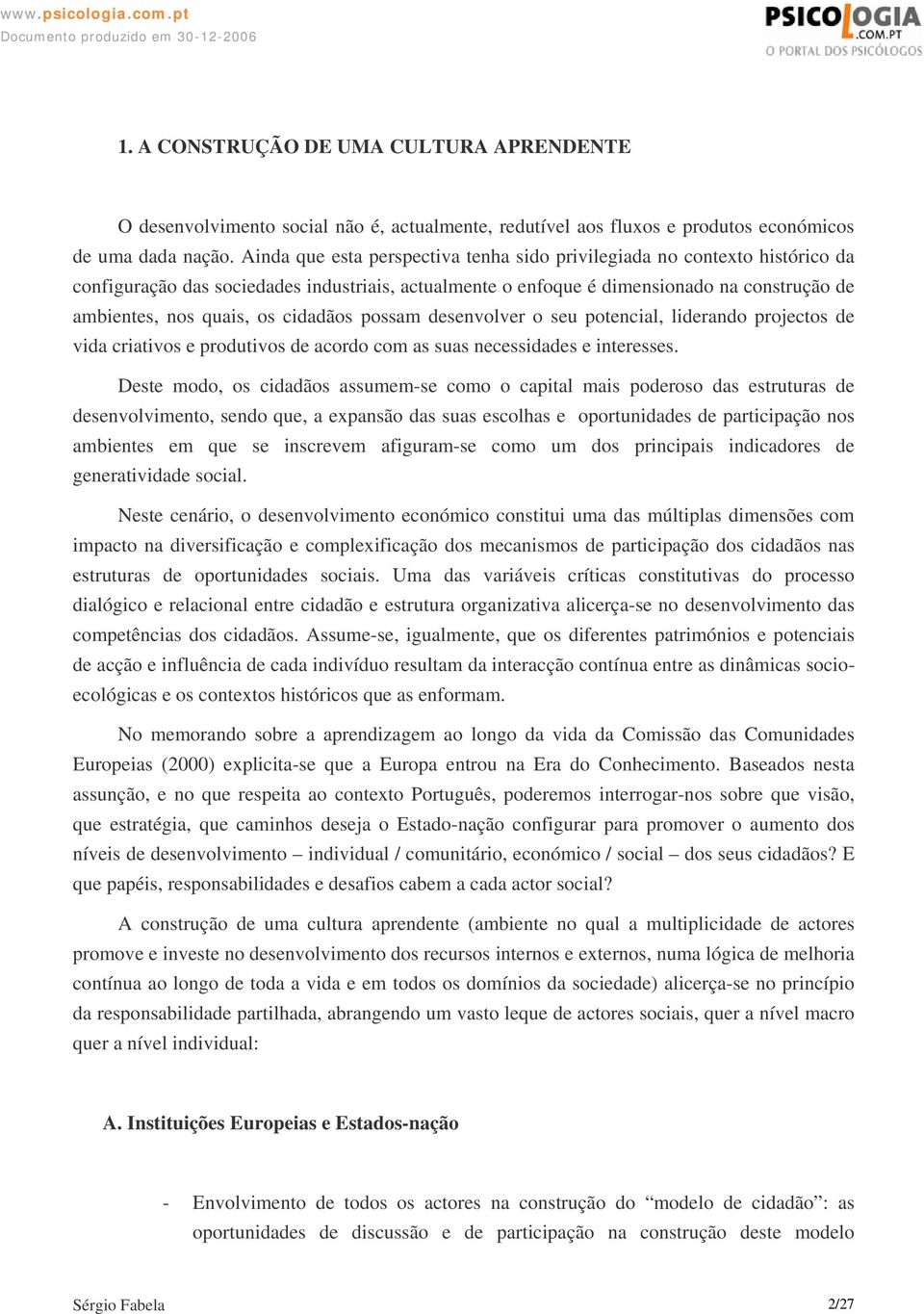 www.psicologia.com.pt
Documento produzido em 30-12-2006

PSICOLOGIA
.COM.PT
O PORTAL DOS PSICÓLOGOS

1. A CONSTRUÇÃO DE UMA CULTURA APRENDENTE

O desenvolvimento social não é, actualmente, redutível aos fluxos e produtos económicos de uma dada nação. Ainda que esta perspectiva tenha sido privilegiada no contexto histórico da configuração das sociedades industriais, actualmente o enfoque é dimensionado na construção de ambientes, nos quais, os cidadãos possam desenvolver o seu potencial, liderando projectos de vida criativos e produtivos de acordo com as suas necessidades e interesses.

Deste modo, os cidadãos assumem-se como o capital mais poderoso das estruturas de desenvolvimento, sendo que, a expansão das suas escolhas e oportunidades de participação nos ambientes em que se inscrevem afiguram-se como um dos principais indicadores de generatividade social.

Neste cenário, o desenvolvimento económico constitui uma das múltiplas dimensões com impacto na diversificação e complexificação dos mecanismos de participação dos cidadãos nas estruturas de oportunidades sociais. Uma das variáveis críticas constitutivas do processo dialógico e relacional entre cidadão e estrutura organizativa alicerça-se no desenvolvimento das competências dos cidadãos. Assume-se, igualmente, que os diferentes patrimónios e potenciais de acção e influência de cada indivíduo resultam da interacção contínua entre as dinâmicas socio-ecológicas e os contextos históricos que as enformam.

No memorando sobre a aprendizagem ao longo da vida da Comissão das Comunidades Europeias (2000) explicita-se que a Europa entrou na Era do Conhecimento. Baseados nesta assunção, e no que respeita ao contexto Português, poderemos interrogar-nos sobre que visão, que estratégia, que caminhos deseja o Estado-nação configurar para promover o aumento dos níveis de desenvolvimento – individual / comunitário, económico / social – dos seus cidadãos? E que papéis, responsabilidades e desafios cabem a cada actor social?

A construção de uma cultura aprendente (ambiente no qual a multiplicidade de actores promove e investe no desenvolvimento dos recursos internos e externos, numa lógica de melhoria contínua ao longo de toda a vida e em todos os domínios da sociedade) alicerça-se no princípio da responsabilidade partilhada, abrangendo um vasto leque de actores sociais, quer a nível macro quer a nível individual:

A. Instituições Europeias e Estados-nação

- Envolvimento de todos os actores na construção do “modelo de cidadão”: as oportunidades de discussão e de participação na construção deste modelo

Sérgio Fabela 2/27